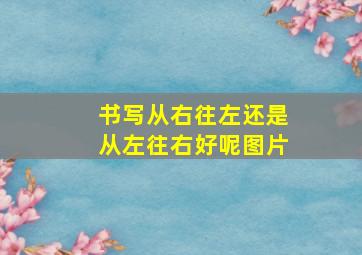 书写从右往左还是从左往右好呢图片